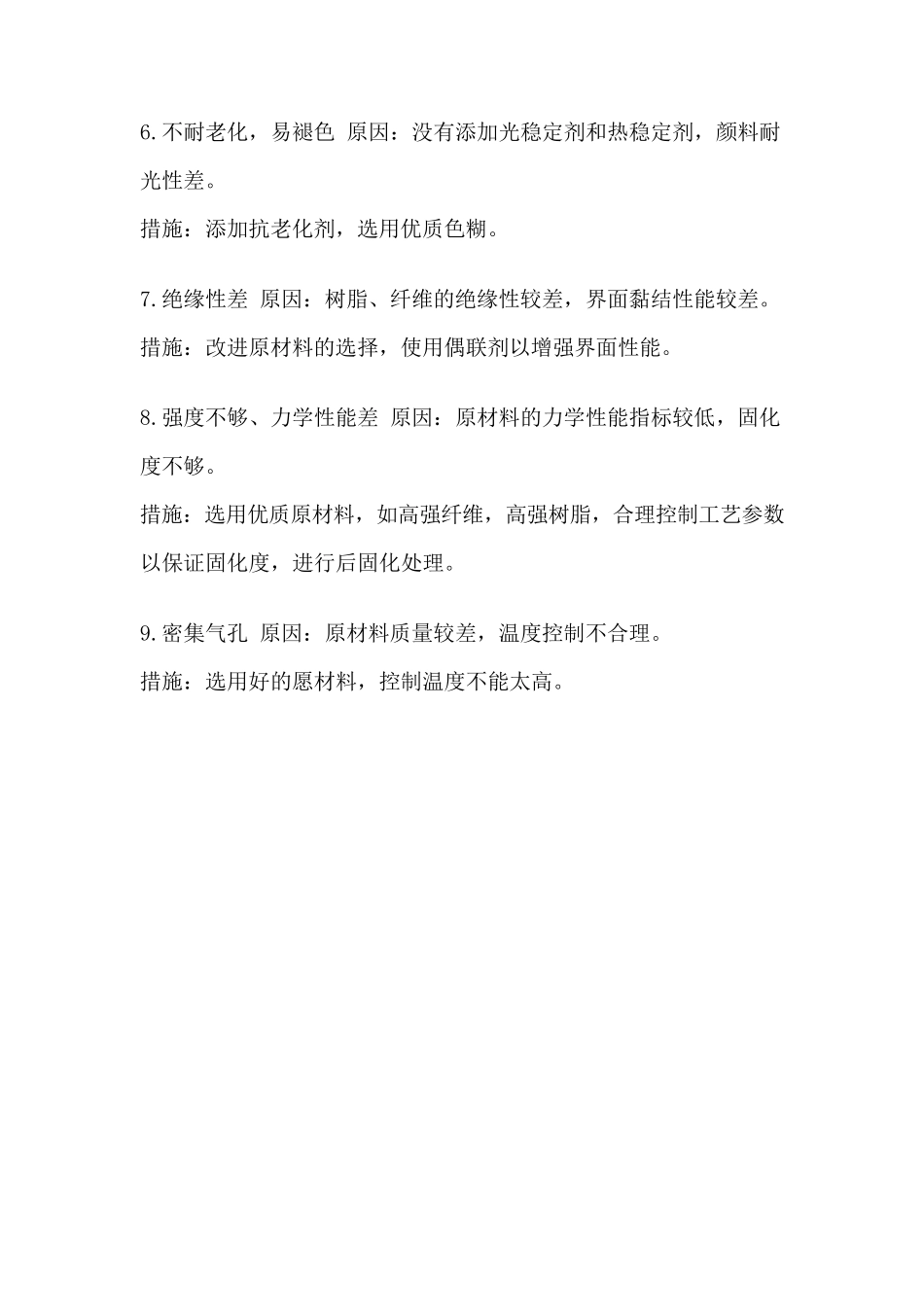 6.不耐老化，易褪色 原因：没有添加光稳定剂和热稳定剂，颜料耐光性差。

措施：添加抗老化剂，选用优质色糊。

7.绝缘性差 原因：树脂、纤维的绝缘性较差，界面黏结性能较差。

措施：改进原材料的选择，使用偶联剂以增强界面性能。

8.强度不够、力学性能差 原因：原材料的力学性能指标较低，固化度不够。

措施：选用优质原材料，如高强纤维，高强树脂，合理控制工艺参数以保证固化度，进行后固化处理。

9.密集气孔 原因：原材料质量较差，温度控制不合理。

措施：选用好的愿材料，控制温度不能太高。